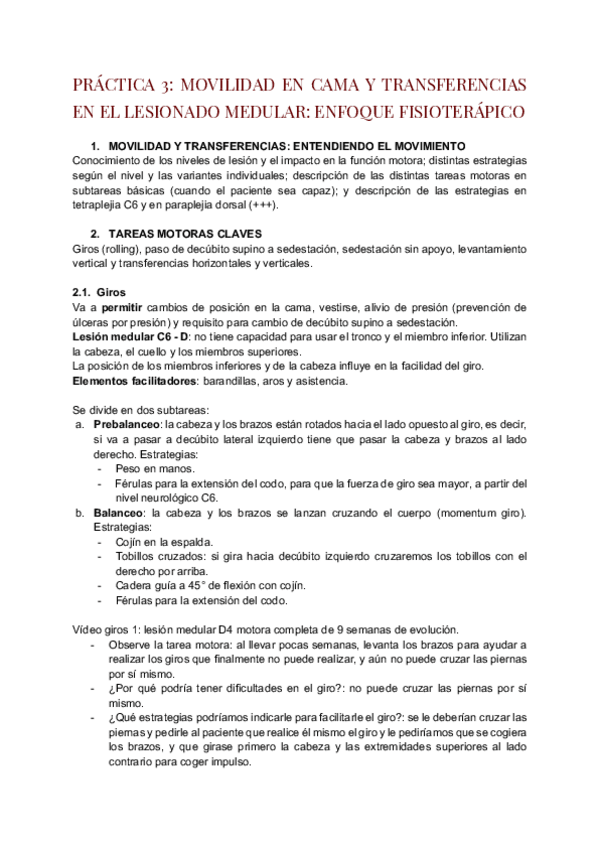 PRÁCTICA 3: MOVILIDAD EN CAMA Y TRANSFERENCIAS EN EL LESIONADO MEDULAR: ENFOQUE FISIOTERÁPICO

1. MOVILIDAD Y TRANSFERENCIAS: ENTENDIENDO EL MOVIMIENTO
Conocimiento de los niveles de lesión y el impacto en la función motora; distintas estrategias según el nivel y las variantes individuales; descripción de las distintas tareas motoras en subtareas básicas (cuando el paciente sea capaz); y descripción de las estrategias en tetraplejia C6 y en paraplejia dorsal (+++).

2. TAREAS MOTORAS CLAVES
Giros (rolling), paso de decúbito supino a sedestación, sedestación sin apoyo, levantamiento vertical y transferencias horizontales y verticales.

2.1. Giros
Va a permitir cambios de posición en la cama, vestirse, alivio de presión (prevención de úlceras por presión) y requisito para cambio de decúbito supino a sedestación.
Lesión medular C6 - D: no tiene capacidad para usar el tronco y el miembro inferior. Utilizan la cabeza, el cuello y los miembros superiores.
La posición de los miembros inferiores y de la cabeza influye en la facilidad del giro.
Elementos facilitadores: barandillas, aros y asistencia.

Se divide en dos subtareas:
a. Prebalanceo: la cabeza y los brazos están rotados hacia el lado opuesto al giro, es decir, si va a pasar a decúbito lateral izquierdo tiene que pasar la cabeza y brazos al lado derecho. Estrategias:
- Peso en manos.
- Férulas para la extensión del codo, para que la fuerza de giro sea mayor, a partir del nivel neurológico C6.
b. Balanceo: la cabeza y los brazos se lanzan cruzando el cuerpo (momentum giro). Estrategias:
- Cojín en la espalda.
- Tobillos cruzados: si gira hacia decúbito izquierdo cruzaremos los tobillos con el derecho por arriba.
- Cadera guía a 45° de flexión con cojín.
- Férulas para la extensión del codo.

Vídeo giros 1: lesión medular D4 motora completa de 9 semanas de evolución.
- Observe la tarea motora: al llevar pocas semanas, levanta los brazos para ayudar a realizar los giros que finalmente no puede realizar, y aún no puede cruzar las piernas por sí mismo.
- ¿Por qué podría tener dificultades en el giro?: no puede cruzar las piernas por sí mismo.
- ¿Qué estrategias podríamos indicarle para facilitarle el giro?: se le deberían cruzar las piernas y pedirle al paciente que realice él mismo el giro y le pediríamos que se cogiera los brazos, y que girase primero la cabeza y las extremidades superiores al lado contrario para coger impulso.